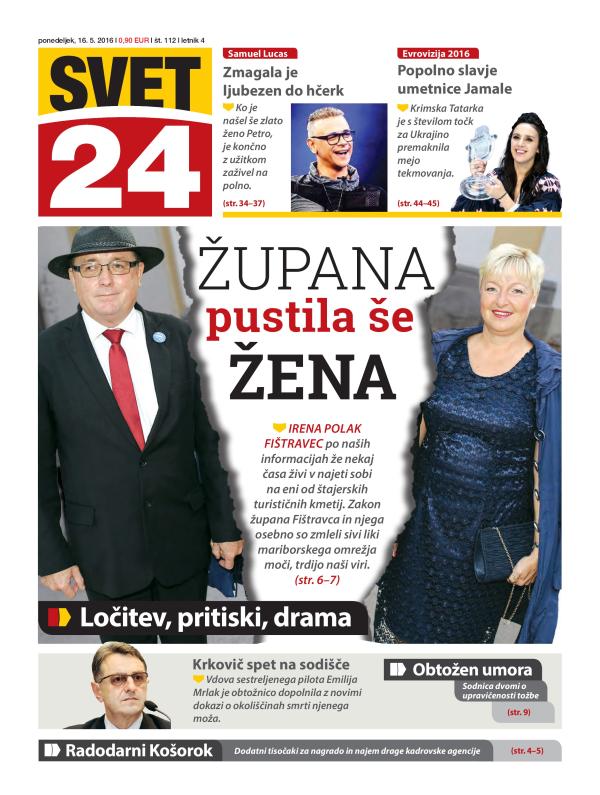 ponedeljek, 16. 5. 2016 | 0,90 EUR | št. 112 | letnik 4

SVET 24

Samuel Lucas
Zmagala je ljubezen do hčerk
Ko je našel še zlato ženo Petro, je končno z užitkom zaživel na polno.
(str. 34–37)

Evrovizija 2016
Popolno slavje umetnice Jamale
Krimska Tatarka je s številom točk za Ukrajino premaknila mejo tekmovanja.
(str. 44–45)

ŽUPANA pustila še ŽENA

IRENA POLAK FIŠTRAVEC po naših informacijah že nekaj časa živi v najeti sobi na eni od štajerskih turističnih kmetij. Zakon župana Fištravca in njega osebno so zmleli sivi liki mariborskega omrežja moči, trdijo naši viri.
(str. 6–7)

Ločitev, pritiski, drama

Krkovič spet na sodišče
Vdova sestreljenega pilota Emilija Mrlak je obtožnico dopolnila z novimi dokazi o okoliščinah smrti njenega moža.

Obtožen umora
Sodnica dvomi o upravičenosti tožbe
(str. 9)

Radodarni Košorok
Dodatni tisočaki za nagrado in najem drage kadrovske agencije
(str. 4–5)